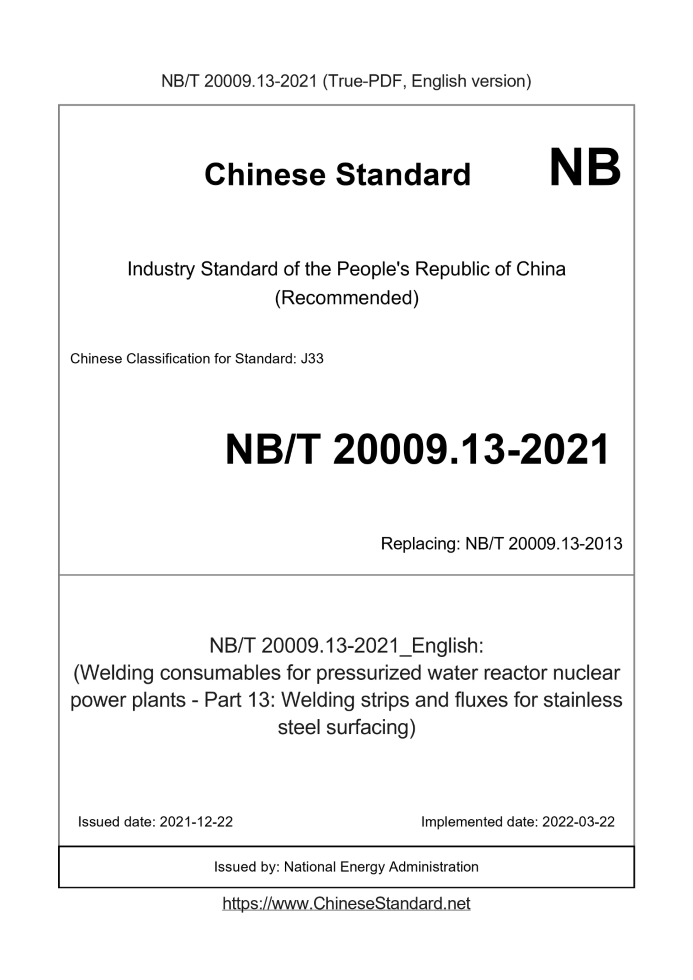 NB/T 20009.13-2021 (True-PDF, English version)

Chinese Standard NB

Industry Standard of the People's Republic of China (Recommended)

Chinese Classification for Standard: J33

NB/T 20009.13-2021

Replacing: NB/T 20009.13-2013

NB/T 20009.13-2021_English: (Welding consumables for pressurized water reactor nuclear power plants - Part 13: Welding strips and fluxes for stainless steel surfacing)

Issued date: 2021-12-22

Implemented date: 2022-03-22

Issued by: National Energy Administration

https://www.ChineseStandard.net